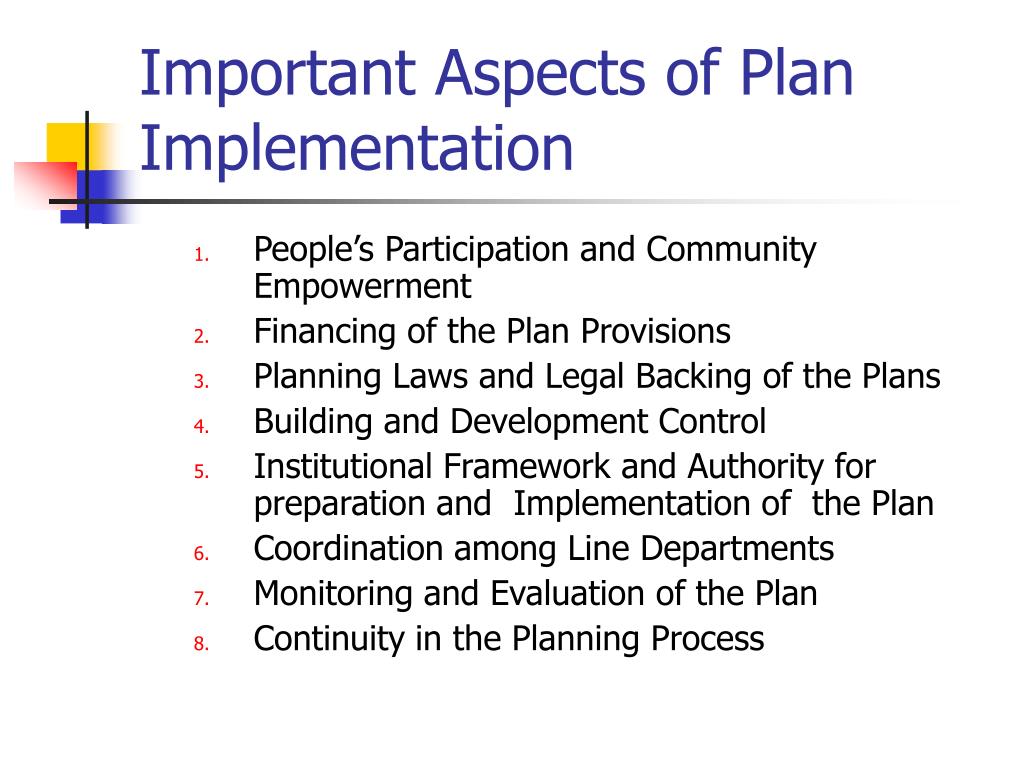 Important Aspects of Plan Implementation

1. People’s Participation and Community Empowerment
2. Financing of the Plan Provisions
3. Planning Laws and Legal Backing of the Plans
4. Building and Development Control
5. Institutional Framework and Authority for preparation and Implementation of the Plan
6. Coordination among Line Departments
7. Monitoring and Evaluation of the Plan
8. Continuity in the Planning Process